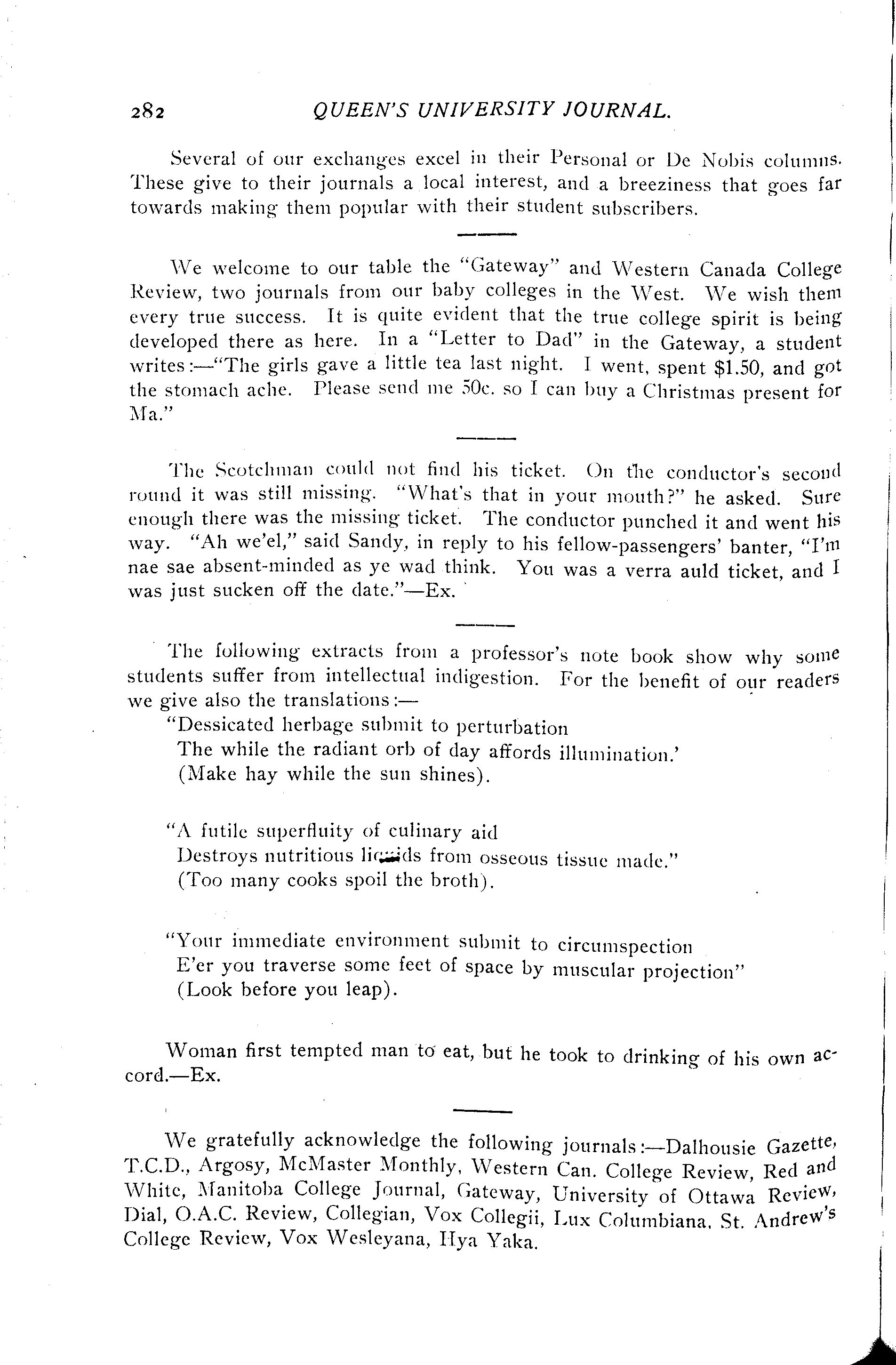 282 QUEEN'S UNIVERSITY JOURNAL.

Several of our exchanges excel in their Personal or De Nobis columns. These give to their journals a local interest, and a breeziness that goes far towards making them popular with their student subscribers.

We welcome to our table the "Gateway" and Western Canada College Review, two journals from our baby colleges in the West. We wish them every true success. It is quite evident that the true college spirit is being developed there as here. In a "Letter to Dad" in the Gateway, a student writes:—"The girls gave a little tea last night. I went, spent $1.50, and got the stomach ache. Please send me 50c. so I can buy a Christmas present for Ma."

The Scotchman could not find his ticket. On the conductor's second round it was still missing. "What's that in your mouth?" he asked. Sure enough there was the missing ticket. The conductor punched it and went his way. "Ah we'el," said Sandy, in reply to his fellow-passengers' banter, "I'm nae sae absent-minded as ye wad think. You was a verra auld ticket, and I was just sucken off the date."—Ex.

The following extracts from a professor's note book show why some students suffer from intellectual indigestion. For the benefit of our readers we give also the translations:—

"Dessicated herbage submit to perturbation
The while the radiant orb of day affords illumination.'
(Make hay while the sun shines).

"A futile superfluity of culinary aid
Destroys nutritious liquids from osseous tissue made."
(Too many cooks spoil the broth).

"Your immediate environment submit to circumspection
E'er you traverse some feet of space by muscular projection"
(Look before you leap).

Woman first tempted man to eat, but he took to drinking of his own accord.—Ex.

We gratefully acknowledge the following journals:—Dalhousie Gazette, T.C.D., Argosy, McMaster Monthly, Western Can. College Review, Red and White, Manitoba College Journal, Gateway, University of Ottawa Review, Dial, O.A.C. Review, Collegian, Vox Collegii, Lux Columbiana, St. Andrew's College Review, Vox Wesleyana, Hya Yaka.